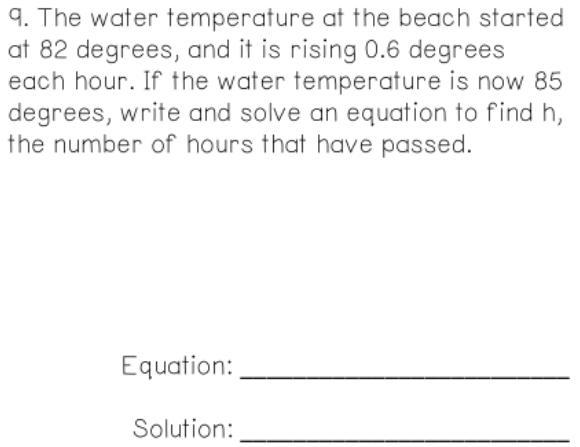 9. The water temperature at the beach started at 82 degrees, and it is rising 0.6 degrees each hour. If the water temperature is now 85 degrees, write and solve an equation to find h, the number of hours that have passed.

Equation: ____

Solution: ____